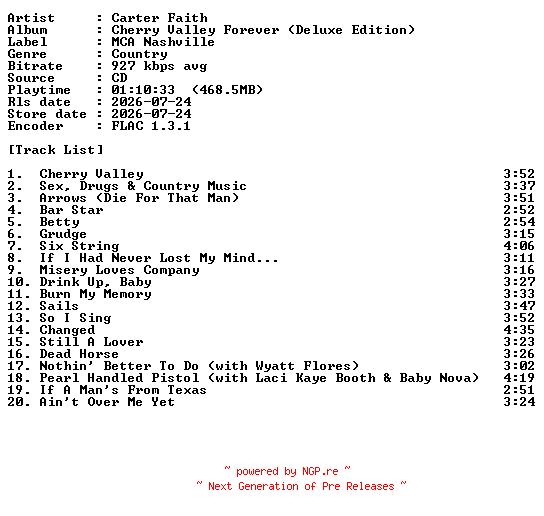 Artist : Carter Faith
Album : Cherry Valley Forever (Deluxe Edition)
Label : MCA Nashville
Genre : Country
Bitrate : 927 kbps avg
Source : CD
Playtime : 01:10:33 (468.5MB)
Rls date : 2026-07-24
Store date : 2026-07-24
Encoder : FLAC 1.3.1

[Track List]

1. Cherry Valley 3:52
2. Sex, Drugs & Country Music 3:37
3. Arrows (Die For That Man) 3:51
4. Bar Star 2:52
5. Betty 2:54
6. Grudge 3:15
7. Six String 4:06
8. If I Had Never Lost My Mind... 3:11
9. Misery Loves Company 3:16
10. Drink Up, Baby 3:27
11. Burn My Memory 3:33
12. Sails 3:47
13. So I Sing 3:52
14. Changed 4:35
15. Still A Lover 3:23
16. Dead Horse 3:26
17. Nothin' Better To Do (with Wyatt Flores) 3:02
18. Pearl Handled Pistol (with Laci Kaye Booth & Baby Nova) 4:19
19. If A Man's From Texas 2:51
20. Ain't Over Me Yet 3:24

~ powered by NGP.re ~
~ Next Generation of Pre Releases ~